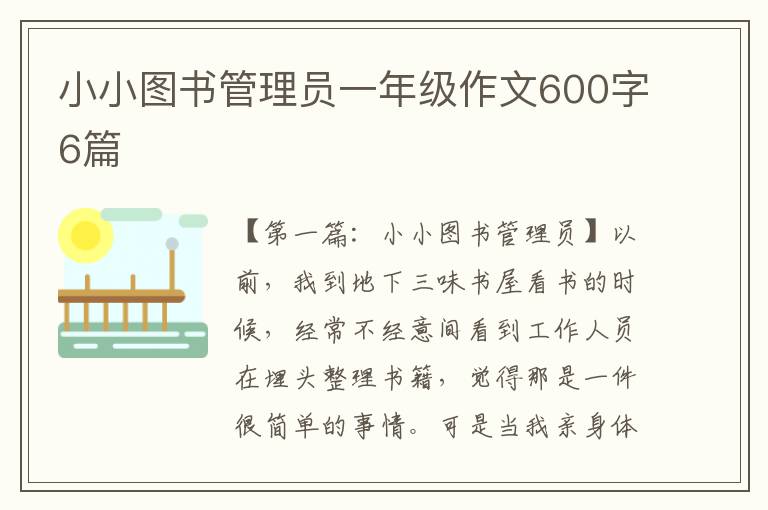 小小图书管理员一年级作文600字6篇

【第一篇：小小图书管理员】以前，我到地下三味书屋看书的时候，经常不经意间看到工作人员在埋头整理书籍，觉得那是一件很简单的事情。可是当我亲身体